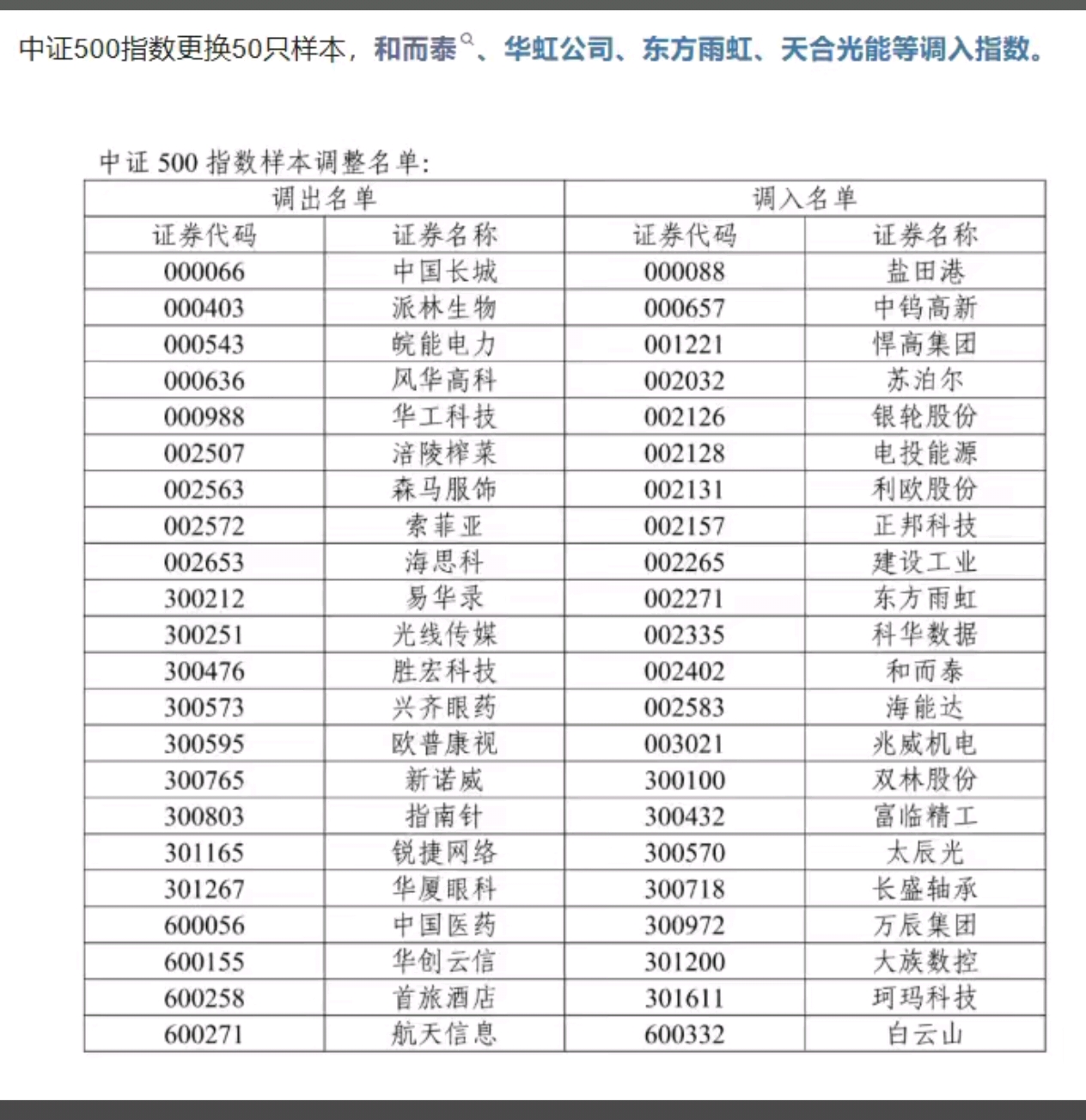 中证500指数更换50只样本，和而泰、华虹公司、东方雨虹、天合光能等调入指数。

中证 500 指数样本调整名单:

| 调出名单 | | 调入名单 | |
|---|---|---|---|
| 证券代码 | 证券名称 | 证券代码 | 证券名称 |
| 000066 | 中国长城 | 000088 | 盐田港 |
| 000403 | 派林生物 | 000657 | 中钨高新 |
| 000543 | 皖能电力 | 001221 | 悍高集团 |
| 000636 | 风华高科 | 002032 | 苏泊尔 |
| 000988 | 华工科技 | 002126 | 银轮股份 |
| 002507 | 涪陵榨菜 | 002128 | 电投能源 |
| 002563 | 森马服饰 | 002131 | 利欧股份 |
| 002572 | 索菲亚 | 002157 | 正邦科技 |
| 002653 | 海思科 | 002265 | 建设工业 |
| 300212 | 易华录 | 002271 | 东方雨虹 |
| 300251 | 光线传媒 | 002335 | 科华数据 |
| 300476 | 胜宏科技 | 002402 | 和而泰 |
| 300573 | 兴齐眼药 | 002583 | 海能达 |
| 300595 | 欧普康视 | 003021 | 兆威机电 |
| 300765 | 新诺威 | 300100 | 双林股份 |
| 300803 | 指南针 | 300432 | 富临精工 |
| 301165 | 锐捷网络 | 300570 | 太辰光 |
| 301267 | 华厦眼科 | 300718 | 长盛轴承 |
| 600056 | 中国医药 | 300972 | 万辰集团 |
| 600155 | 华创云信 | 301200 | 大族数控 |
| 600258 | 首旅酒店 | 301611 | 珂玛科技 |
| 600271 | 航天信息 | 600332 | 白云山 |